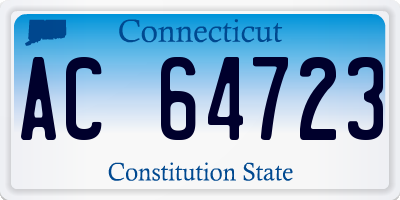 Connecticut

AC 64723

Constitution State